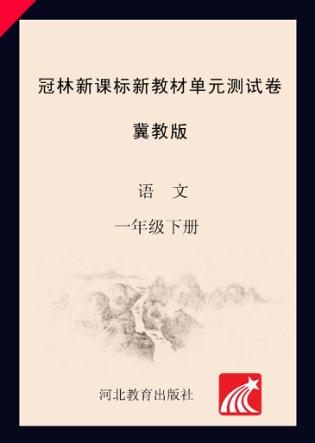 冠林新课标新教材单元测试卷

冀教版

语　文

一年级下册

河北教育出版社